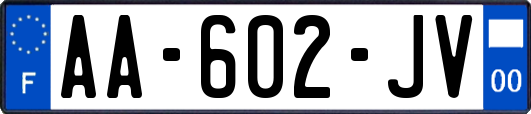 F
AA-602-JV
00